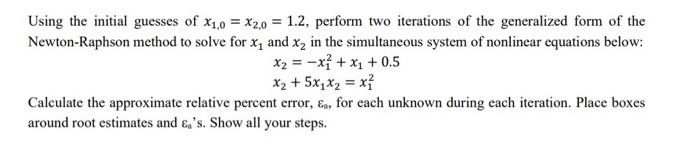 Using the initial guesses of $x_{1,0} = x_{2,0} = 1.2$, perform two iterations of the generalized form of the Newton-Raphson method to solve for $x_1$ and $x_2$ in the simultaneous system of nonlinear equations below:

$x_2 = -x_1^2 + x_1 + 0.5$

$x_2 + 5x_1x_2 = x_1^2$

Calculate the approximate relative percent error, $\varepsilon_a$, for each unknown during each iteration. Place boxes around root estimates and $\varepsilon_a$'s. Show all your steps.